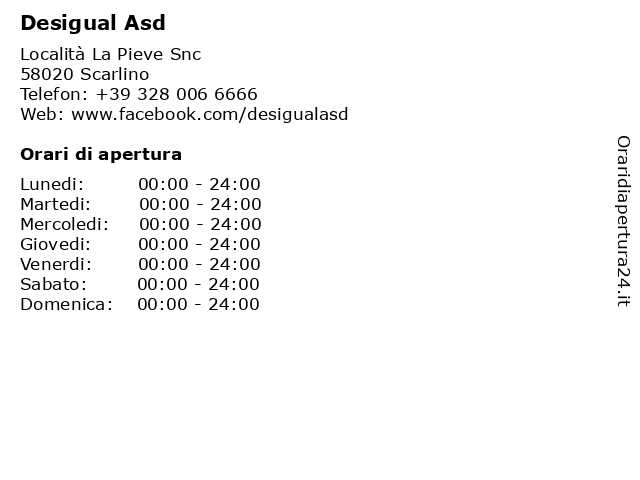 Desigual Asd

Località La Pieve Snc
58020 Scarlino
Telefon: +39 328 006 6666
Web: www.facebook.com/desigualasd

Orari di apertura

| Lunedi: | 00:00 - 24:00 |
|---|---|
| Martedi: | 00:00 - 24:00 |
| Mercoledi: | 00:00 - 24:00 |
| Giovedi: | 00:00 - 24:00 |
| Venerdi: | 00:00 - 24:00 |
| Sabato: | 00:00 - 24:00 |
| Domenica: | 00:00 - 24:00 |

Oraridiapertura24.it